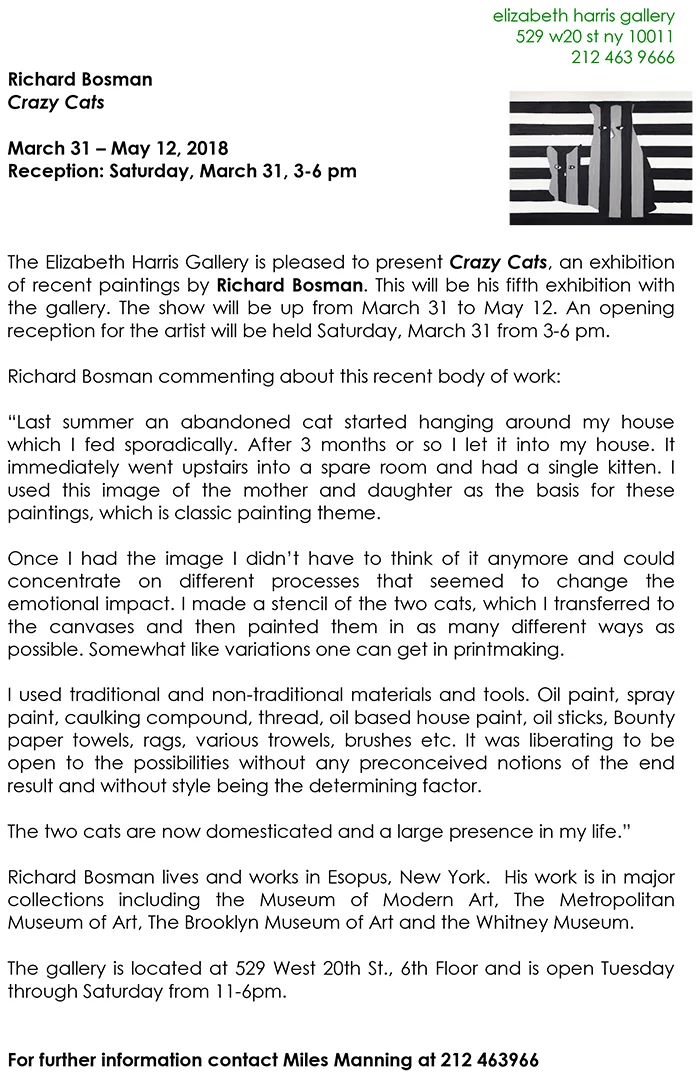 elizabeth harris gallery
529 w20 st ny 10011
212 463 9666

Richard Bosman
Crazy Cats

March 31 – May 12, 2018
Reception: Saturday, March 31, 3-6 pm

The Elizabeth Harris Gallery is pleased to present Crazy Cats, an exhibition of recent paintings by Richard Bosman. This will be his fifth exhibition with the gallery. The show will be up from March 31 to May 12. An opening reception for the artist will be held Saturday, March 31 from 3-6 pm.

Richard Bosman commenting about this recent body of work:

“Last summer an abandoned cat started hanging around my house which I fed sporadically. After 3 months or so I let it into my house. It immediately went upstairs into a spare room and had a single kitten. I used this image of the mother and daughter as the basis for these paintings, which is classic painting theme.

Once I had the image I didn’t have to think of it anymore and could concentrate on different processes that seemed to change the emotional impact. I made a stencil of the two cats, which I transferred to the canvases and then painted them in as many different ways as possible. Somewhat like variations one can get in printmaking.

I used traditional and non-traditional materials and tools. Oil paint, spray paint, caulking compound, thread, oil based house paint, oil sticks, Bounty paper towels, rags, various trowels, brushes etc. It was liberating to be open to the possibilities without any preconceived notions of the end result and without style being the determining factor.

The two cats are now domesticated and a large presence in my life.”

Richard Bosman lives and works in Esopus, New York. His work is in major collections including the Museum of Modern Art, The Metropolitan Museum of Art, The Brooklyn Museum of Art and the Whitney Museum.

The gallery is located at 529 West 20th St., 6th Floor and is open Tuesday through Saturday from 11-6pm.

For further information contact Miles Manning at 212 463966